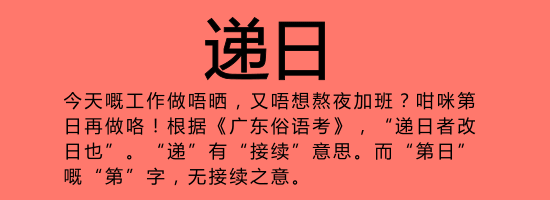 递日

今天嘅工作做唔晒，又唔想熬夜加班？咁咪第日再做咯！根据《广东俗语考》，“递日者改日也”。“递”有“接续”意思。而“第日”嘅“第”字，无接续之意。